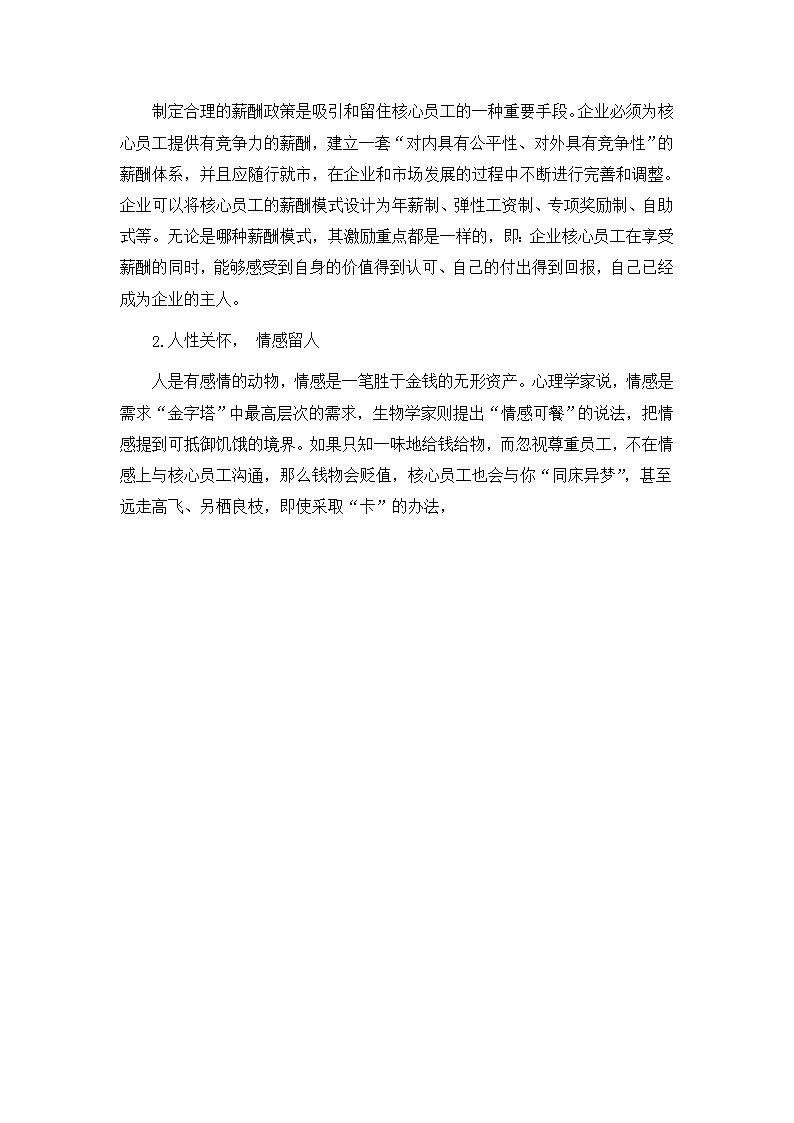 制定合理的薪酬政策是吸引和留住核心员工的一种重要手段。企业必须为核心员工提供有竞争力的薪酬，建立一套“对内具有公平性、对外具有竞争性”的薪酬体系，并且应随行就市，在企业和市场发展的过程中不断进行完善和调整。企业可以将核心员工的薪酬模式设计为年薪制、弹性工资制、专项奖励制、自助式等。无论是哪种薪酬模式，其激励重点都是一样的，即:企业核心员工在享受薪酬的同时，能够感受到自身的价值得到认可、自己的付出得到回报，自己已经成为企业的主人。

2.人性关怀， 情感留人

人是有感情的动物，情感是一笔胜于金钱的无形资产。心理学家说，情感是需求“金字塔”中最高层次的需求，生物学家则提出“情感可餐”的说法，把情感提到可抵御饥饿的境界。如果只知一味地给钱给物，而忽视尊重员工，不在情感上与核心员工沟通，那么钱物会贬值，核心员工也会与你“同床异梦”，甚至远走高飞、另栖良枝，即使采取“卡”的办法，